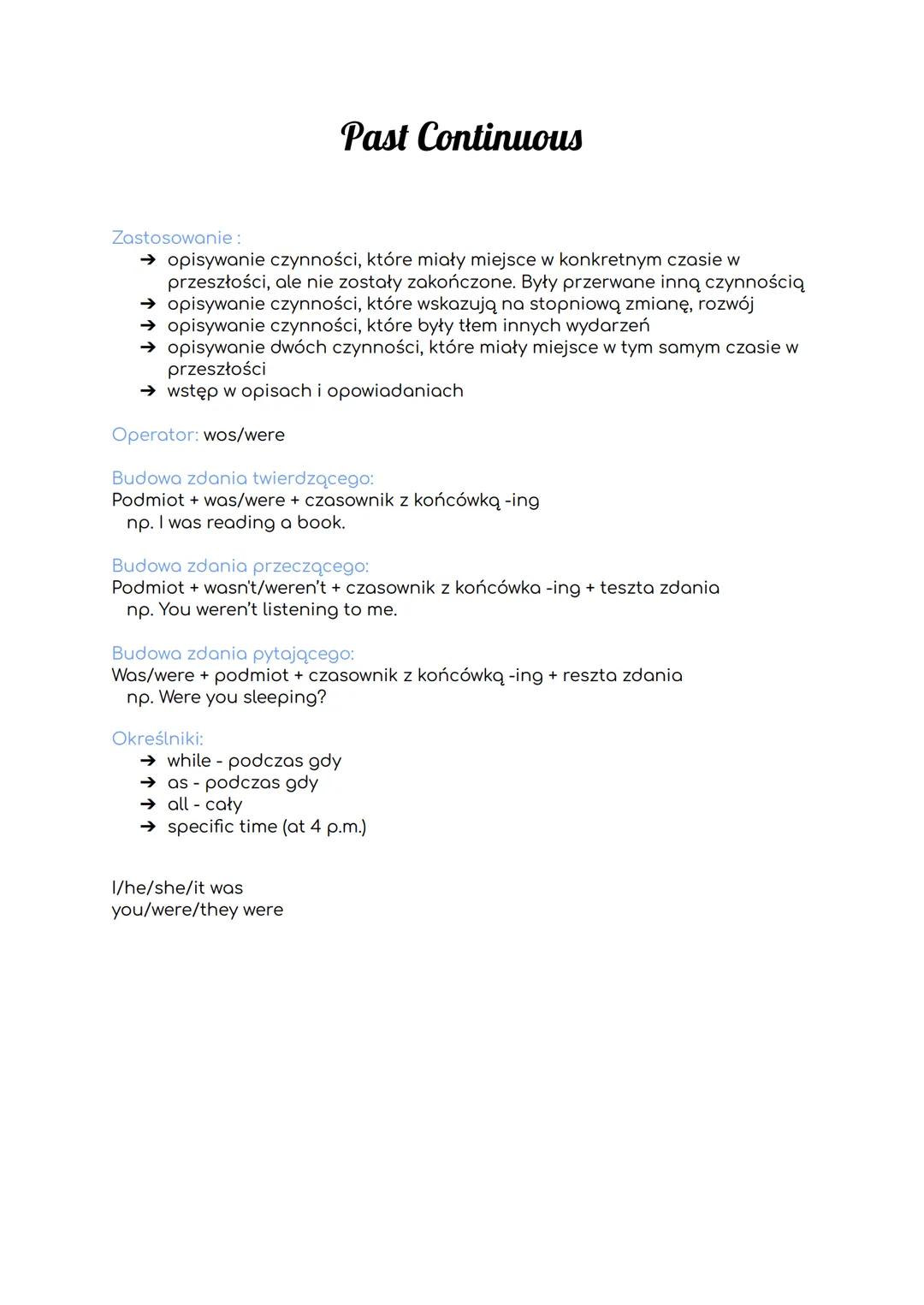 Past Continuous

Zastosowanie :
➔ opisywanie czynności, które miały miejsce w konkretnym czasie w przeszłości, ale nie zostały zakończone. Były przerwane inną czynnością
➔ opisywanie czynności, które wskazują na stopniową zmianę, rozwój
➔ opisywanie czynności, które były tłem innych wydarzeń
➔ opisywanie dwóch czynności, które miały miejsce w tym samym czasie w przeszłości
➔ wstęp w opisach i opowiadaniach

Operator: wos/were

Budowa zdania twierdzącego:
Podmiot + was/were + czasownik z końcówką -ing
np. I was reading a book.

Budowa zdania przeczącego:
Podmiot + wasn't/weren't + czasownik z końcówka -ing + teszta zdania
np. You weren't listening to me.

Budowa zdania pytającego:
Was/were + podmiot + czasownik z końcówką -ing + reszta zdania
np. Were you sleeping?

Określniki:
➔ while - podczas gdy
➔ as - podczas gdy
➔ all - cały
➔ specific time (at 4 p.m.)

I/he/she/it was
you/were/they were